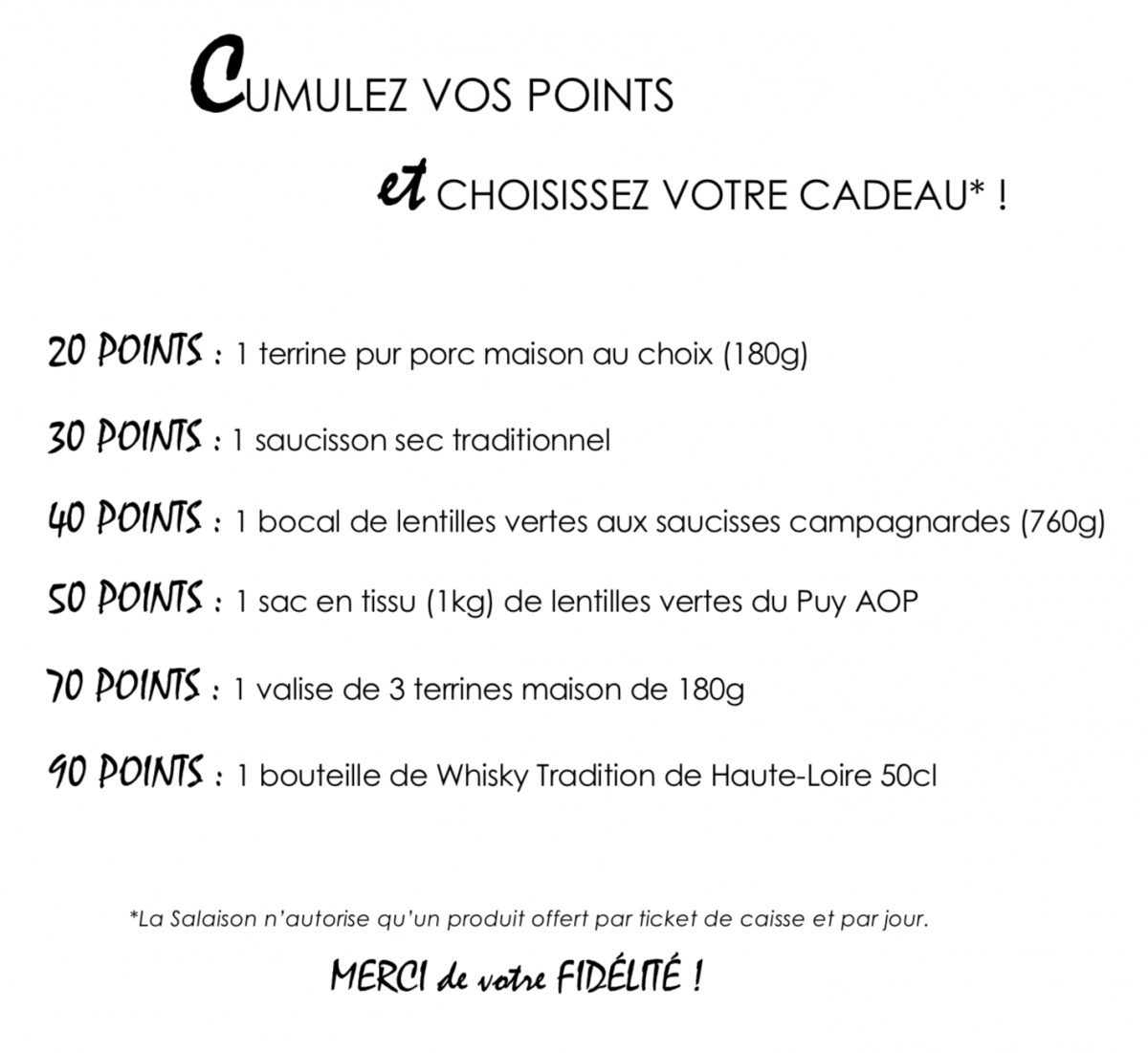 CUMULEZ VOS POINTS

et CHOISISSEZ VOTRE CADEAU* !

20 POINTS : 1 terrine pur porc maison au choix (180g)

30 POINTS : 1 saucisson sec traditionnel

40 POINTS : 1 bocal de lentilles vertes aux saucisses campagnardes (760g)

50 POINTS : 1 sac en tissu (1kg) de lentilles vertes du Puy AOP

70 POINTS : 1 valise de 3 terrines maison de 180g

90 POINTS : 1 bouteille de Whisky Tradition de Haute-Loire 50cl

*La Salaison n'autorise qu'un produit offert par ticket de caisse et par jour.

MERCI de votre FIDÉLITÉ !